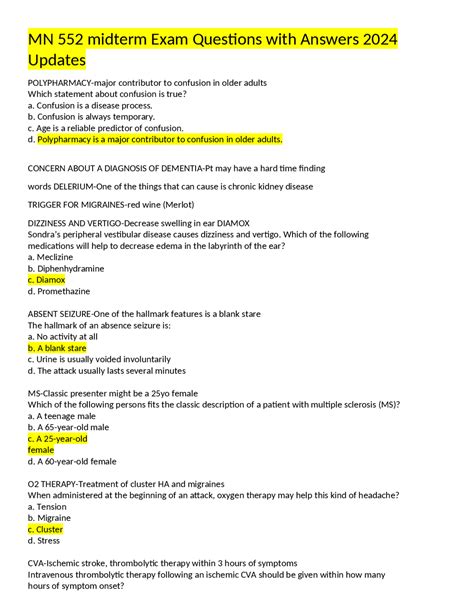 MN 552 midterm Exam Questions with Answers 2024 Updates

POLYPHARMACY-major contributor to confusion in older adults
Which statement about confusion is true?
a. Confusion is a disease process.
b. Confusion is always temporary.
c. Age is a reliable predictor of confusion.
d. Polypharmacy is a major contributor to confusion in older adults.

CONCERN ABOUT A DIAGNOSIS OF DEMENTIA-Pt may have a hard time finding

words DELERIUM-One of the things that can cause is chronic kidney disease

TRIGGER FOR MIGRAINES-red wine (Merlot)

DIZZINESS AND VERTIGO-Decrease swelling in ear DIAMOX
Sondra's peripheral vestibular disease causes dizziness and vertigo. Which of the following medications will help to decrease edema in the labyrinth of the ear?
a. Meclizine
b. Diphenhydramine
c. Diamox
d. Promethazine

ABSENT SEIZURE-One of the hallmark features is a blank stare
The hallmark of an absence seizure is:
a. No activity at all
b. A blank stare
c. Urine is usually voided involuntarily
d. The attack usually lasts several minutes

MS-Classic presenter might be a 25yo female
Which of the following persons fits the classic description of a patient with multiple sclerosis (MS)?
a. A teenage male
b. A 65-year-old male
c. A 25-year-old female
d. A 60-year-old female

O2 THERAPY-Treatment of cluster HA and migraines
When administered at the beginning of an attack, oxygen therapy may help this kind of headache?
a. Tension
b. Migraine
c. Cluster
d. Stress

CVA-Ischemic stroke, thrombolytic therapy within 3 hours of symptoms
Intravenous thrombolytic therapy following an ischemic CVA should be given within how many hours of symptom onset?